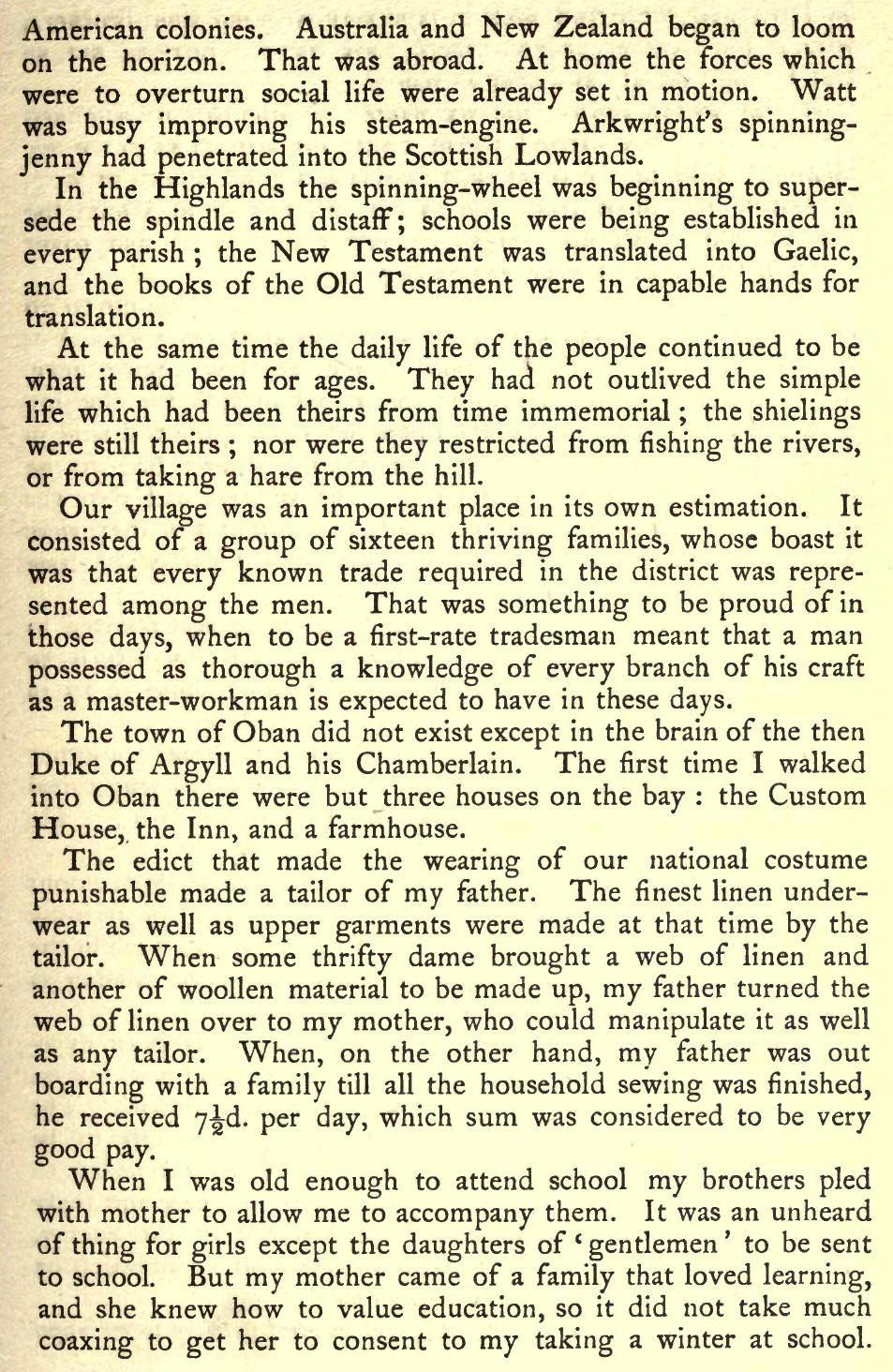 American colonies. Australia and New Zealand began to loom on the horizon. That was abroad. At home the forces which were to overturn social life were already set in motion. Watt was busy improving his steam-engine. Arkwright's spinning-jenny had penetrated into the Scottish Lowlands.

In the Highlands the spinning-wheel was beginning to supersede the spindle and distaff; schools were being established in every parish; the New Testament was translated into Gaelic, and the books of the Old Testament were in capable hands for translation.

At the same time the daily life of the people continued to be what it had been for ages. They had not outlived the simple life which had been theirs from time immemorial; the shielings were still theirs; nor were they restricted from fishing the rivers, or from taking a hare from the hill.

Our village was an important place in its own estimation. It consisted of a group of sixteen thriving families, whose boast it was that every known trade required in the district was represented among the men. That was something to be proud of in those days, when to be a first-rate tradesman meant that a man possessed as thorough a knowledge of every branch of his craft as a master-workman is expected to have in these days.

The town of Oban did not exist except in the brain of the then Duke of Argyll and his Chamberlain. The first time I walked into Oban there were but three houses on the bay: the Custom House, the Inn, and a farmhouse.

The edict that made the wearing of our national costume punishable made a tailor of my father. The finest linen underwear as well as upper garments were made at that time by the tailor. When some thrifty dame brought a web of linen and another of woollen material to be made up, my father turned the web of linen over to my mother, who could manipulate it as well as any tailor. When, on the other hand, my father was out boarding with a family till all the household sewing was finished, he received $7\frac{1}{2}$d. per day, which sum was considered to be very good pay.

When I was old enough to attend school my brothers pled with mother to allow me to accompany them. It was an unheard of thing for girls except the daughters of 'gentlemen' to be sent to school. But my mother came of a family that loved learning, and she knew how to value education, so it did not take much coaxing to get her to consent to my taking a winter at school.